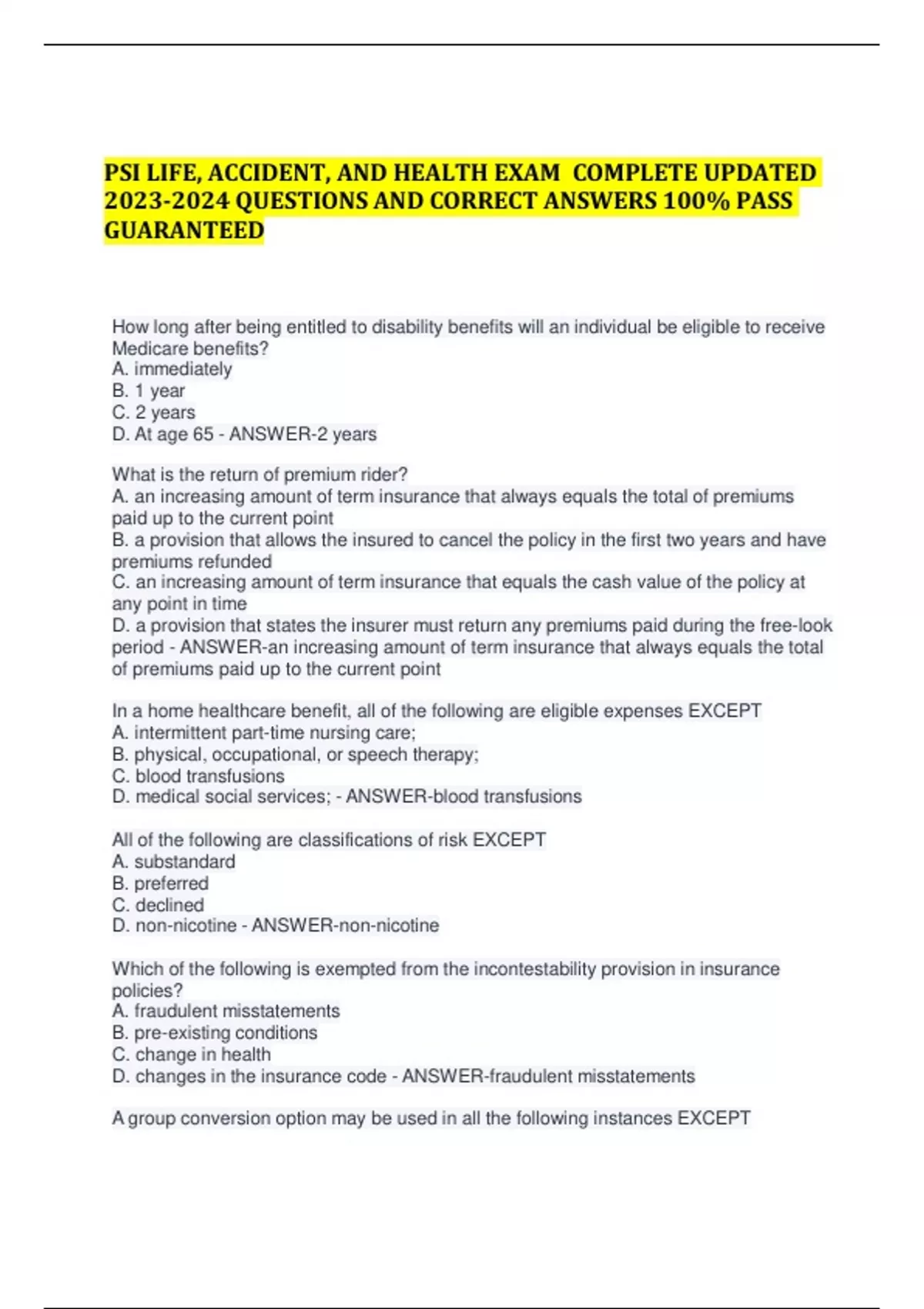 PSI LIFE, ACCIDENT, AND HEALTH EXAM COMPLETE UPDATED 2023-2024 QUESTIONS AND CORRECT ANSWERS 100% PASS GUARANTEED

How long after being entitled to disability benefits will an individual be eligible to receive Medicare benefits?
A. immediately
B. 1 year
C. 2 years
D. At age 65 - ANSWER-2 years

What is the return of premium rider?
A. an increasing amount of term insurance that always equals the total of premiums paid up to the current point
B. a provision that allows the insured to cancel the policy in the first two years and have premiums refunded
C. an increasing amount of term insurance that equals the cash value of the policy at any point in time
D. a provision that states the insurer must return any premiums paid during the free-look period - ANSWER-an increasing amount of term insurance that always equals the total of premiums paid up to the current point

In a home healthcare benefit, all of the following are eligible expenses EXCEPT
A. intermittent part-time nursing care;
B. physical, occupational, or speech therapy;
C. blood transfusions
D. medical social services; - ANSWER-blood transfusions

All of the following are classifications of risk EXCEPT
A. substandard
B. preferred
C. declined
D. non-nicotine - ANSWER-non-nicotine

Which of the following is exempted from the incontestability provision in insurance policies?
A. fraudulent misstatements
B. pre-existing conditions
C. change in health
D. changes in the insurance code - ANSWER-fraudulent misstatements

A group conversion option may be used in all the following instances EXCEPT